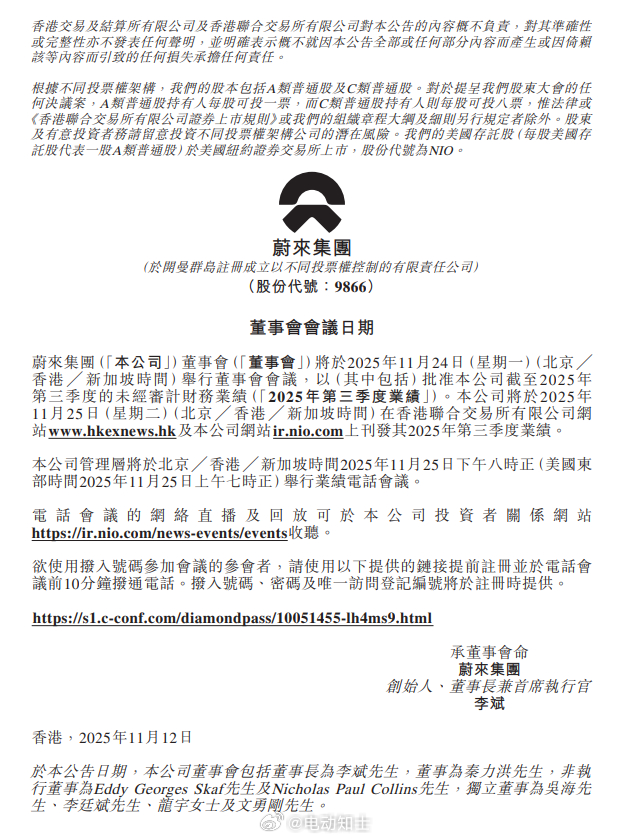 香港交易及結算所有限公司及香港聯合交易所有限公司對本公告的內容概不負責，對其準確性或完整性亦不發表任何聲明，並明確表示概不就因本公告全部或任何部分內容而產生或因倚賴該等內容而引致的任何損失承擔任何責任。

根據不同投票權架構，我們的股本包括A類普通股及C類普通股。對於提呈我們股東大會的任何決議案，A類普通股持有人每股可投一票，而C類普通股持有人則每股可投八票，惟法律或《香港聯合交易所有限公司證券上市規則》或我們的組織章程大綱及細則另行規定者除外。股東及有意投資者務請留意投資不同投票權架構公司的潛在風險。我們的美國存託股（每股美國存託股代表一股A類普通股）於美國紐約證券交易所上市，股份代號為NIO。

蔚來集團
（於開曼群島註冊成立以不同投票權控制的有限責任公司）
（股份代號：9866）

董事會會議日期

蔚來集團（「本公司」）董事會（「董事會」）將於2025年11月24日（星期一）（北京／香港／新加坡時間）舉行董事會會議，以（其中包括）批准本公司截至2025年第三季度的未經審計財務業績（「2025年第三季度業績」）。本公司將於2025年11月25日（星期二）（北京／香港／新加坡時間）在香港聯合交易所有限公司網站www.hkexnews.hk及本公司網站ir.nio.com上刊發其2025年第三季度業績。

本公司管理層將於北京／香港／新加坡時間2025年11月25日下午八時正（美國東部時間2025年11月25日上午七時正）舉行業績電話會議。

電話會議的網絡直播及回放可於本公司投資者關係網站https://ir.nio.com/news-events/events收聽。

欲使用撥入號碼參加會議的參會者，請使用以下提供的鏈接提前註冊並於電話會議前10分鐘撥通電話。撥入號碼、密碼及唯一訪問登記編號將於註冊時提供。

https://s1.c-conf.com/diamondpass/10051455-lh4ms9.html

承董事會命
蔚來集團
創始人、董事長兼首席執行官
李斌

香港，2025年11月12日

於本公告日期，本公司董事會包括董事長為李斌先生，董事為秦力洪先生，非執行董事為Eddy Georges Skaf先生及Nicholas Paul Collins先生，獨立董事為吳海先生、李廷斌先生、龍宇女士及文勇剛先生。

@电动知士